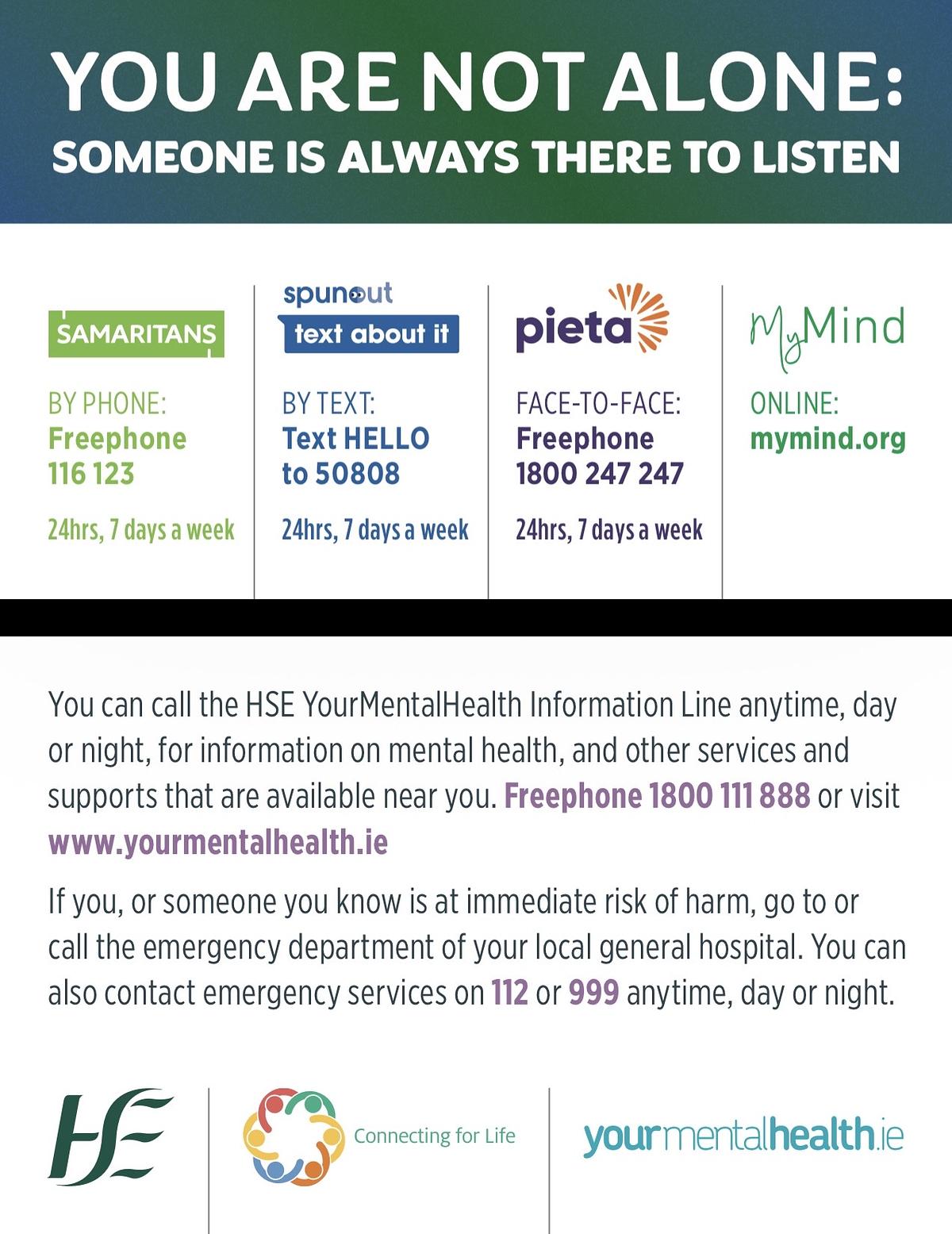 YOU ARE NOT ALONE:
SOMEONE IS ALWAYS THERE TO LISTEN

SAMARITANS

BY PHONE:
Freephone
116 123

24hrs, 7 days a week

spunout
text about it

BY TEXT:
Text HELLO
to 50808

24hrs, 7 days a week

pieta

FACE-TO-FACE:
Freephone
1800 247 247

24hrs, 7 days a week

MyMind

ONLINE:
mymind.org

You can call the HSE YourMentalHealth Information Line anytime, day or night, for information on mental health, and other services and supports that are available near you. Freephone 1800 111 888 or visit www.yourmentalhealth.ie

If you, or someone you know is at immediate risk of harm, go to or call the emergency department of your local general hospital. You can also contact emergency services on 112 or 999 anytime, day or night.

HSE

Connecting for Life

yourmentalhealth.ie